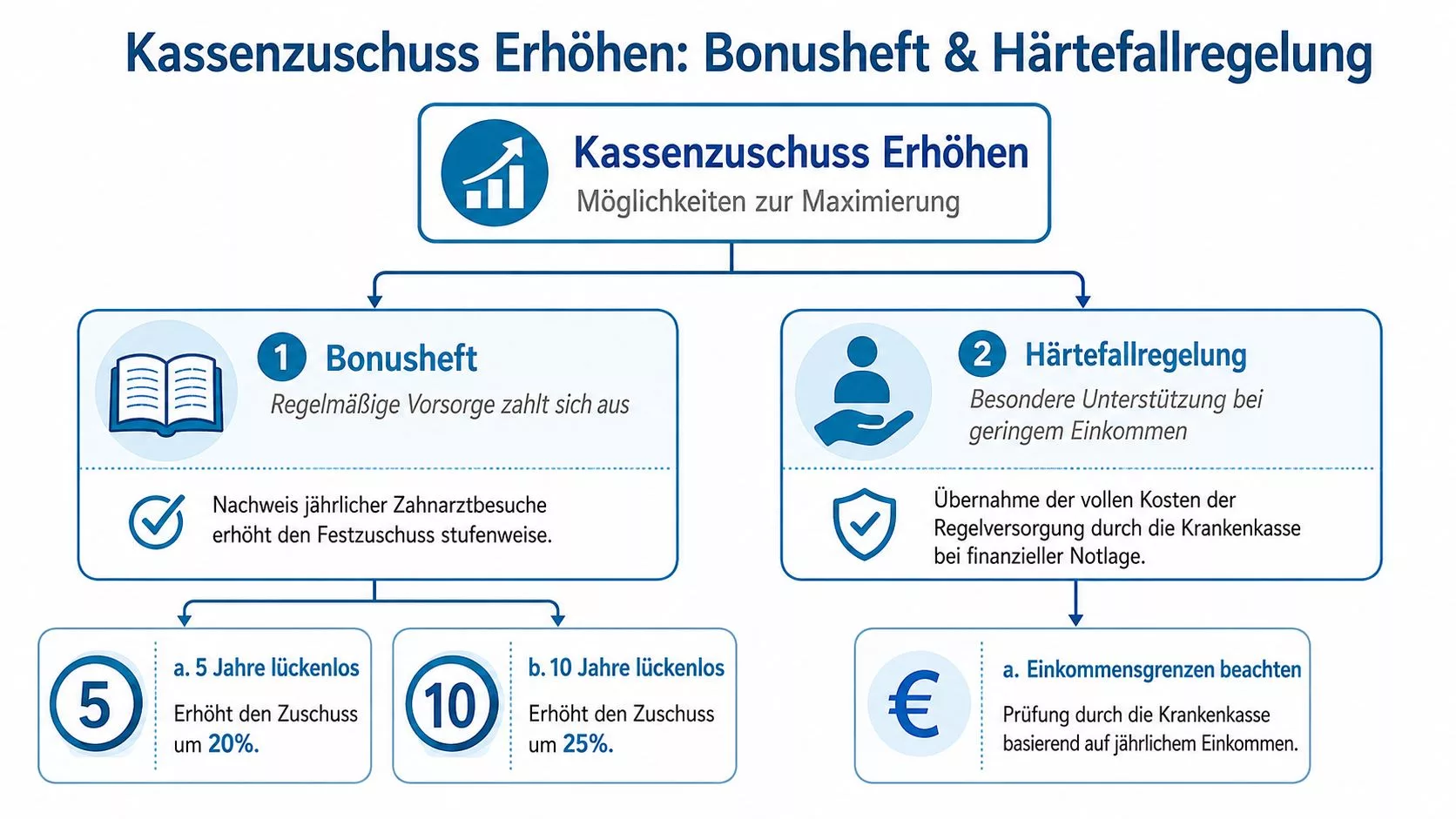 Kassenzuschuss Erhöhen: Bonusheft & Härtefallregelung

Kassenzuschuss Erhöhen
Möglichkeiten zur Maximierung

1 Bonusheft
Regelmäßige Vorsorge zahlt sich aus

Nachweis jährlicher Zahnarztbesuche erhöht den Festzuschuss stufenweise.

5
a. 5 Jahre lückenlos
Erhöht den Zuschuss um 20%.

10
b. 10 Jahre lückenlos
Erhöht den Zuschuss um 25%.

2 Härtefallregelung
Besondere Unterstützung bei geringem Einkommen

Übernahme der vollen Kosten der Regelversorgung durch die Krankenkasse bei finanzieller Notlage.

€
a. Einkommensgrenzen beachten
Prüfung durch die Krankenkasse basierend auf jährlichem Einkommen.